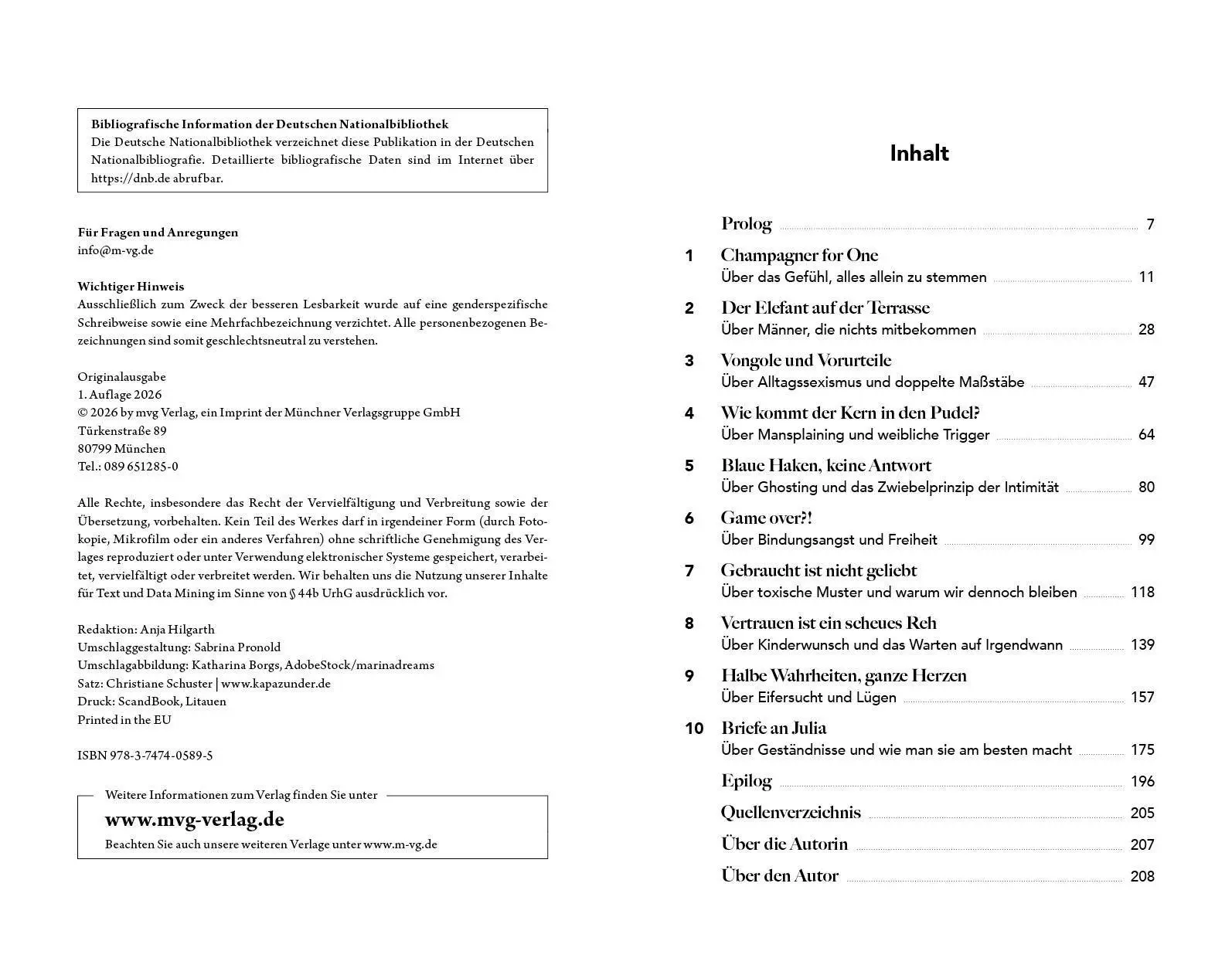 Bibliografische Information der Deutschen Nationalbibliothek
Die Deutsche Nationalbibliothek verzeichnet diese Publikation in der Deutschen Nationalbibliografie. Detaillierte bibliografische Daten sind im Internet über https://dnb.de abrufbar.

Für Fragen und Anregungen
info@m-vg.de

Wichtiger Hinweis
Ausschließlich zum Zweck der besseren Lesbarkeit wurde auf eine genderspezifische Schreibweise sowie eine Mehrfachbezeichnung verzichtet. Alle personenbezogenen Bezeichnungen sind somit geschlechtsneutral zu verstehen.

Originalausgabe
1. Auflage 2026
© 2026 by mvg Verlag, ein Imprint der Münchner Verlagsgruppe GmbH
Türkenstraße 89
80799 München
Tel.: 089 651285-0

Alle Rechte, insbesondere das Recht der Vervielfältigung und Verbreitung sowie der Übersetzung, vorbehalten. Kein Teil des Werkes darf in irgendeiner Form (durch Fotokopie, Mikrofilm oder ein anderes Verfahren) ohne schriftliche Genehmigung des Verlages reproduziert oder unter Verwendung elektronischer Systeme gespeichert, verarbeitet, vervielfältigt oder verbreitet werden. Wir behalten uns die Nutzung unserer Inhalte für Text und Data Mining im Sinne von § 44b UrhG ausdrücklich vor.

Redaktion: Anja Hilgarth
Umschlaggestaltung: Sabrina Pronold
Umschlagabbildung: Katharina Borgs, AdobeStock/marinadreams
Satz: Christiane Schuster | www.kapazunder.de
Druck: ScandBook, Litauen
Printed in the EU

ISBN 978-3-7474-0589-5

Weitere Informationen zum Verlag finden Sie unter
www.mvg-verlag.de
Beachten Sie auch unsere weiteren Verlage unter www.m-vg.de

Inhalt

Prolog 7

1 Champagner for One
Über das Gefühl, alles allein zu stemmen 11

2 Der Elefant auf der Terrasse
Über Männer, die nichts mitbekommen 28

3 Vongole und Vorurteile
Über Alltagssexismus und doppelte Maßstäbe 47

4 Wie kommt der Kern in den Pudel?
Über Mansplaining und weibliche Trigger 64

5 Blaue Haken, keine Antwort
Über Ghosting und das Zwiebelprinzip der Intimität 80

6 Game over?!
Über Bindungsangst und Freiheit 99

7 Gebraucht ist nicht geliebt
Über toxische Muster und warum wir dennoch bleiben 118

8 Vertrauen ist ein scheues Reh
Über Kinderwunsch und das Warten auf Irgendwann 139

9 Halbe Wahrheiten, ganze Herzen
Über Eifersucht und Lügen 157

10 Briefe an Julia
Über Geständnisse und wie man sie am besten macht 175

Epilog 196

Quellenverzeichnis 205

Über die Autorin 207

Über den Autor 208